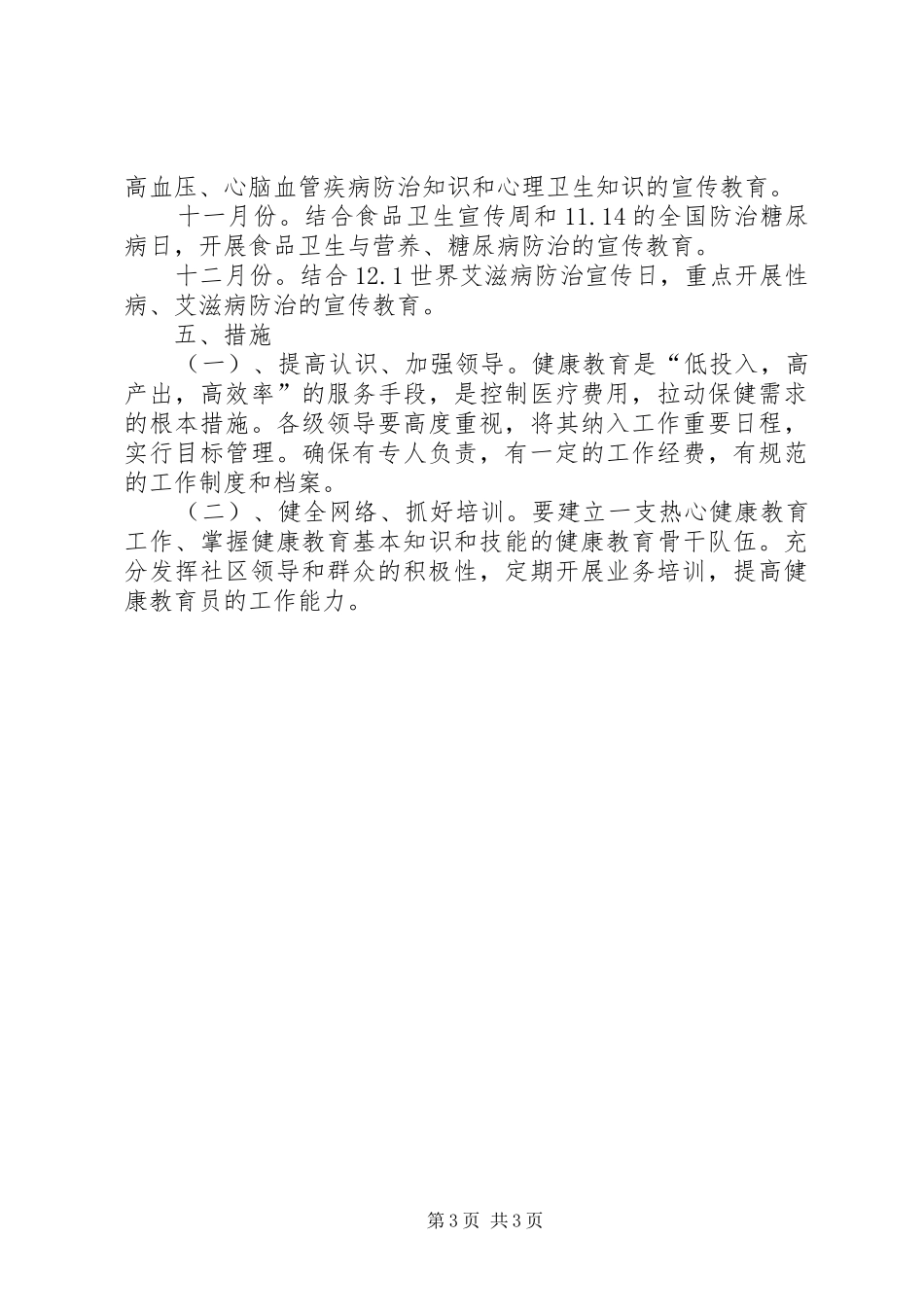 高血压、心脑血管疾病防治知识和心理卫生知识的宣传教育。

十一月份。结合食品卫生宣传周和11.14的全国防治糖尿病日，开展食品卫生与营养、糖尿病防治的宣传教育。

十二月份。结合12.1世界艾滋病防治宣传日，重点开展性病、艾滋病防治的宣传教育。

五、措施

（一）、提高认识、加强领导。健康教育是“低投入，高产出，高效率”的服务手段，是控制医疗费用，拉动保健需求的根本措施。各级领导要高度重视，将其纳入工作重要日程，实行目标管理。确保有专人负责，有一定的工作经费，有规范的工作制度和档案。

（二）、健全网络、抓好培训。要建立一支热心健康教育工作、掌握健康教育基本知识和技能的健康教育骨干队伍。充分发挥社区领导和群众的积极性，定期开展业务培训，提高健康教育员的工作能力。

第3页 共3页